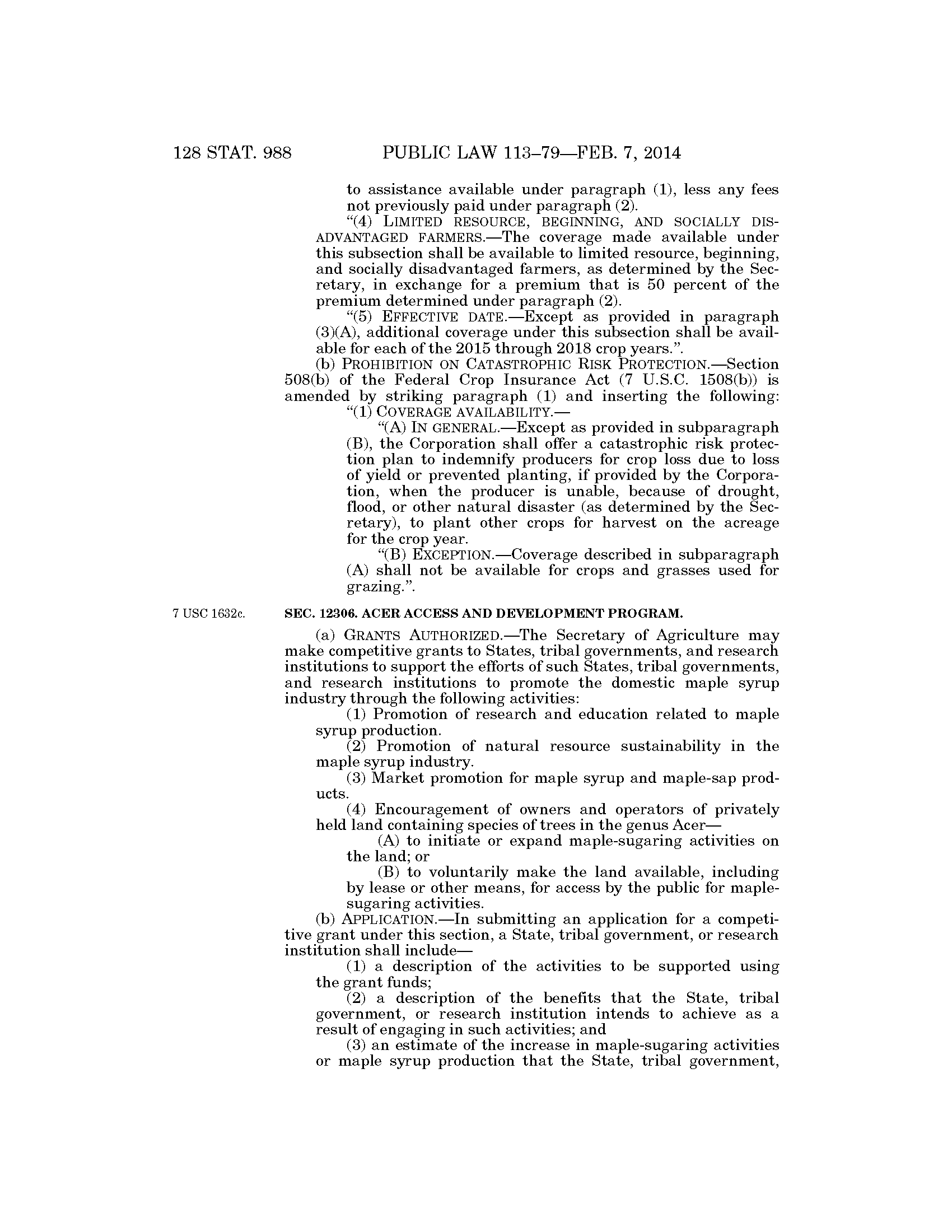 128 STAT. 988 PUBLIC LAW 113–79—FEB. 7, 2014

to assistance available under paragraph (1), less any fees not previously paid under paragraph (2).

"(4) LIMITED RESOURCE, BEGINNING, AND SOCIALLY DISADVANTAGED FARMERS.—The coverage made available under this subsection shall be available to limited resource, beginning, and socially disadvantaged farmers, as determined by the Secretary, in exchange for a premium that is 50 percent of the premium determined under paragraph (2).

"(5) EFFECTIVE DATE.—Except as provided in paragraph (3)(A), additional coverage under this subsection shall be available for each of the 2015 through 2018 crop years.".

(b) PROHIBITION ON CATASTROPHIC RISK PROTECTION.—Section 508(b) of the Federal Crop Insurance Act (7 U.S.C. 1508(b)) is amended by striking paragraph (1) and inserting the following:

"(1) COVERAGE AVAILABILITY.—

"(A) IN GENERAL.—Except as provided in subparagraph (B), the Corporation shall offer a catastrophic risk protection plan to indemnify producers for crop loss due to loss of yield or prevented planting, if provided by the Corporation, when the producer is unable, because of drought, flood, or other natural disaster (as determined by the Secretary), to plant other crops for harvest on the acreage for the crop year.

"(B) EXCEPTION.—Coverage described in subparagraph (A) shall not be available for crops and grasses used for grazing.".

7 USC 1632c.

SEC. 12306. ACER ACCESS AND DEVELOPMENT PROGRAM.

(a) GRANTS AUTHORIZED.—The Secretary of Agriculture may make competitive grants to States, tribal governments, and research institutions to support the efforts of such States, tribal governments, and research institutions to promote the domestic maple syrup industry through the following activities:

(1) Promotion of research and education related to maple syrup production.

(2) Promotion of natural resource sustainability in the maple syrup industry.

(3) Market promotion for maple syrup and maple-sap products.

(4) Encouragement of owners and operators of privately held land containing species of trees in the genus Acer—

(A) to initiate or expand maple-sugaring activities on the land; or

(B) to voluntarily make the land available, including by lease or other means, for access by the public for maple-sugaring activities.

(b) APPLICATION.—In submitting an application for a competitive grant under this section, a State, tribal government, or research institution shall include—

(1) a description of the activities to be supported using the grant funds;

(2) a description of the benefits that the State, tribal government, or research institution intends to achieve as a result of engaging in such activities; and

(3) an estimate of the increase in maple-sugaring activities or maple syrup production that the State, tribal government,